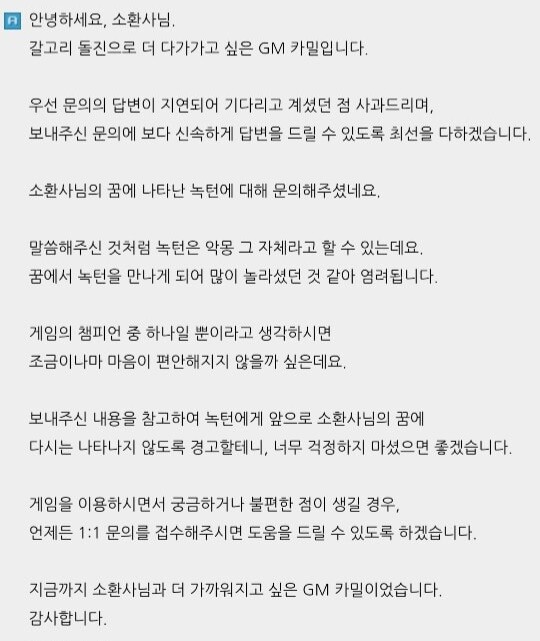 A 안녕하세요, 소환사님.
갈고리 돌진으로 더 다가가고 싶은 GM 카밀입니다.

우선 문의의 답변이 지연되어 기다리고 계셨던 점 사과드리며,
보내주신 문의에 보다 신속하게 답변을 드릴 수 있도록 최선을 다하겠습니다.

소환사님의 꿈에 나타난 녹턴에 대해 문의해주셨네요.

말씀해주신 것처럼 녹턴은 악몽 그 자체라고 할 수 있는데요.
꿈에서 녹턴을 만나게 되어 많이 놀라셨던 것 같아 염려됩니다.

게임의 챔피언 중 하나일 뿐이라고 생각하시면
조금이나마 마음이 편안해지지 않을까 싶은데요.

보내주신 내용을 참고하여 녹턴에게 앞으로 소환사님의 꿈에
다시는 나타나지 않도록 경고할테니, 너무 걱정하지 마셨으면 좋겠습니다.

게임을 이용하시면서 궁금하거나 불편한 점이 생길 경우,
언제든 1:1 문의를 접수해주시면 도움을 드릴 수 있도록 하겠습니다.

지금까지 소환사님과 더 가까워지고 싶은 GM 카밀이었습니다.
감사합니다.